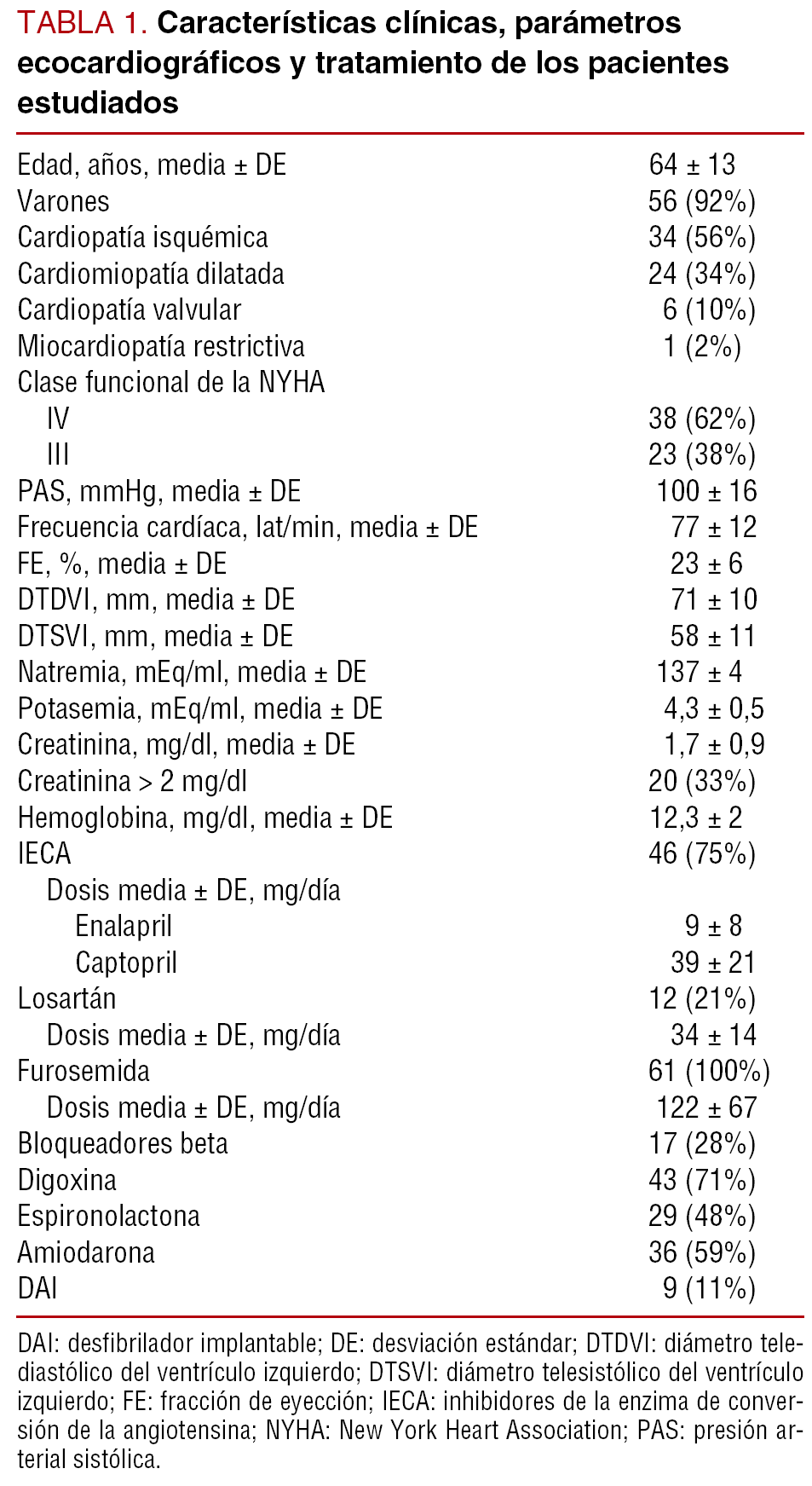 TABLA 1. Características clínicas, parámetros ecocardiográficos y tratamiento de los pacientes estudiados

| | |
|---|---|
| Edad, años, media ± DE | 64 ± 13 |
| Varones | 56 (92%) |
| Cardiopatía isquémica | 34 (56%) |
| Cardiomiopatía dilatada | 24 (34%) |
| Cardiopatía valvular | 6 (10%) |
| Miocardiopatía restrictiva | 1 (2%) |
| Clase funcional de la NYHA | |
| IV | 38 (62%) |
| III | 23 (38%) |
| PAS, mmHg, media ± DE | 100 ± 16 |
| Frecuencia cardíaca, lat/min, media ± DE | 77 ± 12 |
| FE, %, media ± DE | 23 ± 6 |
| DTDVI, mm, media ± DE | 71 ± 10 |
| DTSVI, mm, media ± DE | 58 ± 11 |
| Natremia, mEq/ml, media ± DE | 137 ± 4 |
| Potasemia, mEq/ml, media ± DE | 4,3 ± 0,5 |
| Creatinina, mg/dl, media ± DE | 1,7 ± 0,9 |
| Creatinina > 2 mg/dl | 20 (33%) |
| Hemoglobina, mg/dl, media ± DE | 12,3 ± 2 |
| IECA | 46 (75%) |
| Dosis media ± DE, mg/día | |
| Enalapril | 9 ± 8 |
| Captopril | 39 ± 21 |
| Losartán | 12 (21%) |
| Dosis media ± DE, mg/día | 34 ± 14 |
| Furosemida | 61 (100%) |
| Dosis media ± DE, mg/día | 122 ± 67 |
| Bloqueadores beta | 17 (28%) |
| Digoxina | 43 (71%) |
| Espironolactona | 29 (48%) |
| Amiodarona | 36 (59%) |
| DAI | 9 (11%) |

DAI: desfibrilador implantable; DE: desviación estándar; DTDVI: diámetro telediastólico del ventrículo izquierdo; DTSVI: diámetro telesistólico del ventrículo izquierdo; FE: fracción de eyección; IECA: inhibidores de la enzima de conversión de la angiotensina; NYHA: New York Heart Association; PAS: presión arterial sistólica.